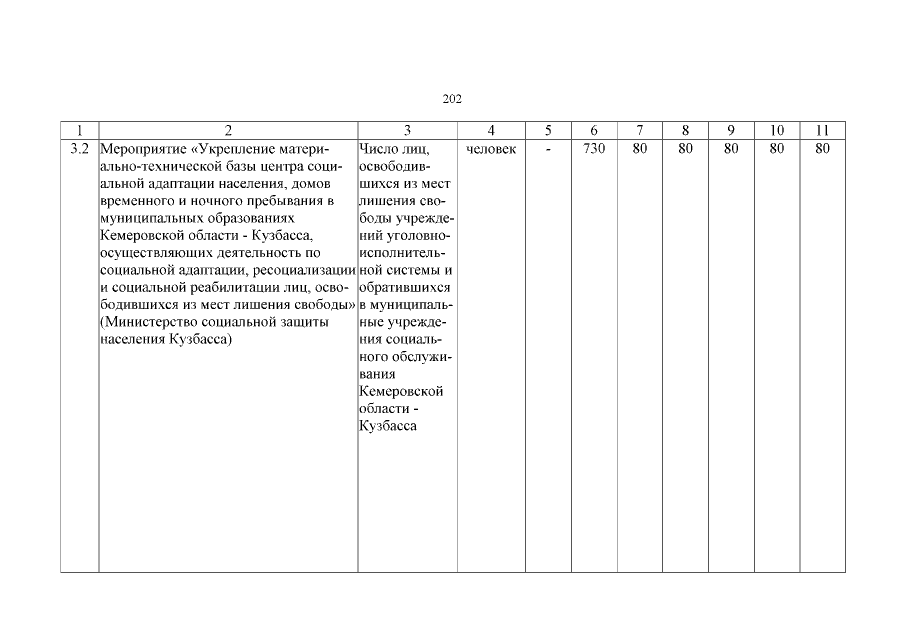 202

| 1 | 2 | 3 | 4 | 5 | 6 | 7 | 8 | 9 | 10 | 11 |
|---|---|---|---|---|---|---|---|---|---|---|
| 3.2 | Мероприятие «Укрепление материально-технической базы центра социальной адаптации населения, домов временного и ночного пребывания в муниципальных образованиях Кемеровской области - Кузбасса, осуществляющих деятельность по социальной адаптации, ресоциализации и социальной реабилитации лиц, освободившихся из мест лишения свободы» (Министерство социальной защиты населения Кузбасса) | Число лиц, освободившихся из мест лишения свободы учреждений уголовно-исполнительной системы и обратившихся в муниципальные учреждения социального обслуживания Кемеровской области - Кузбасса | человек | - | 730 | 80 | 80 | 80 | 80 | 80 |